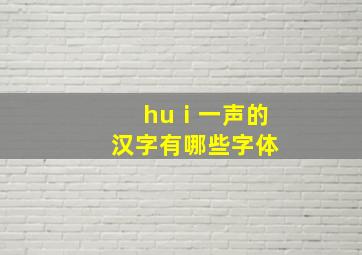 hu i 一声的
汉字有哪些字体